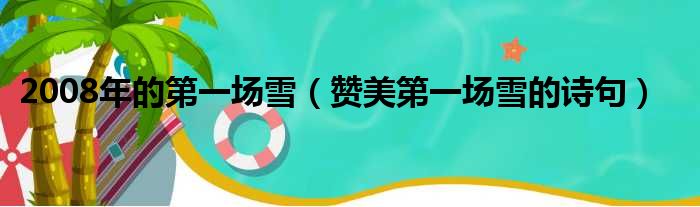 2008年的第一场雪（赞美第一场雪的诗句）